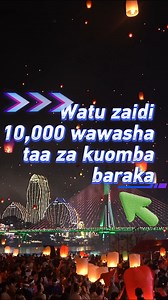 Watu zaidi 10,000 wawasha taa za kuomba baraka